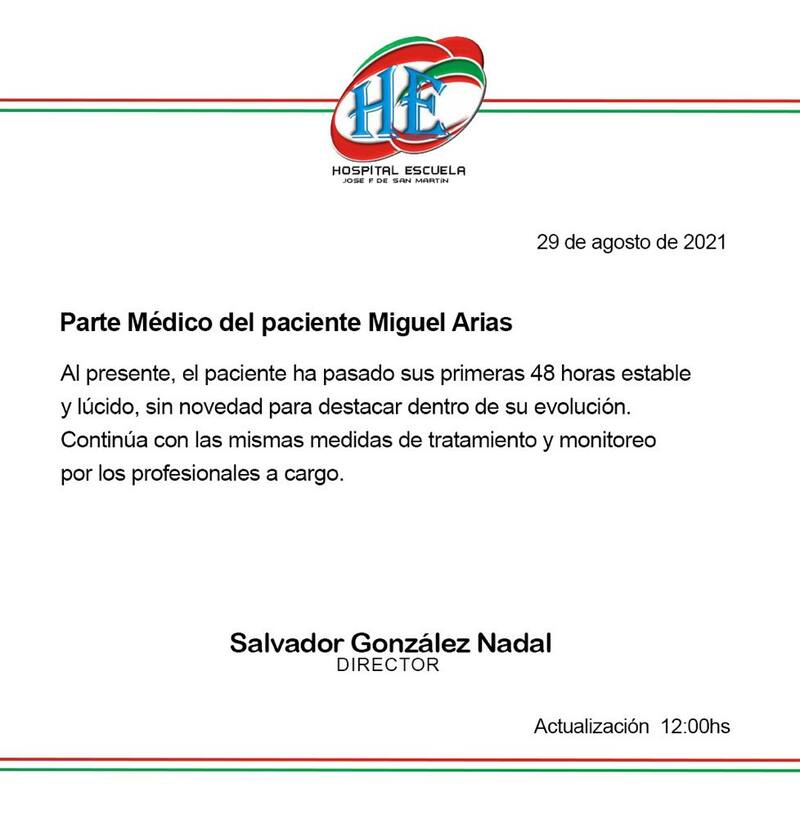 HE
HOSPITAL ESCUELA
JOSE F DE SAN MARTIN

29 de agosto de 2021

Parte Médico del paciente Miguel Arias

Al presente, el paciente ha pasado sus primeras 48 horas estable y lúcido, sin novedad para destacar dentro de su evolución. Continúa con las mismas medidas de tratamiento y monitoreo por los profesionales a cargo.

Salvador González Nadal
DIRECTOR

Actualización 12:00hs